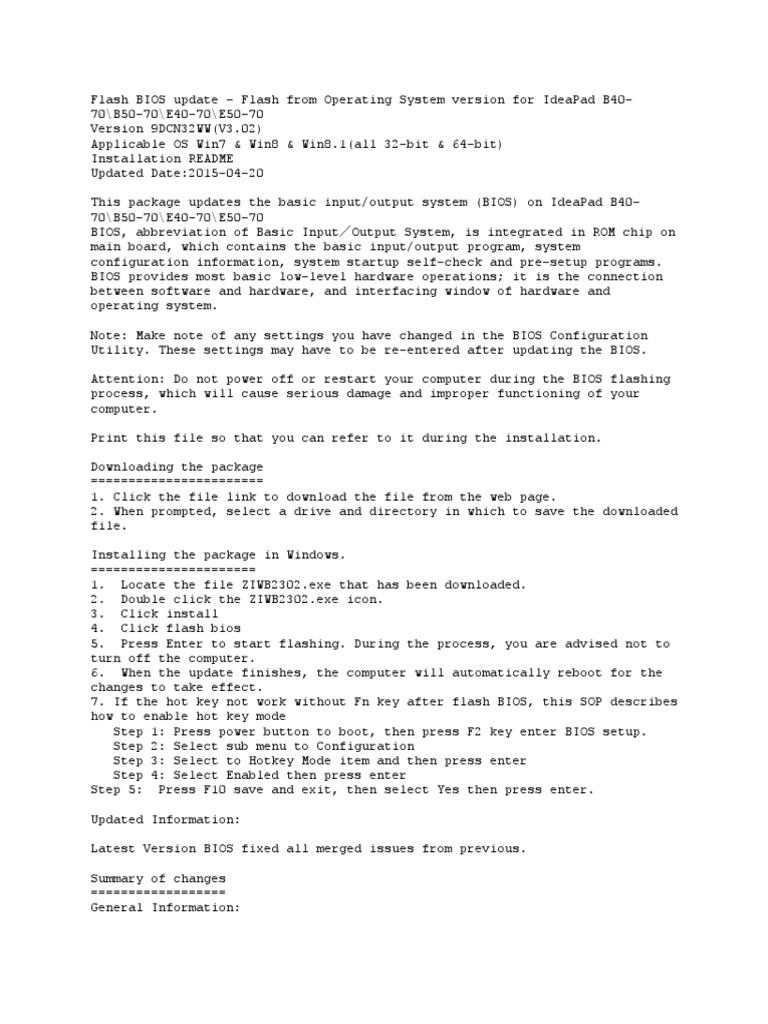 Flash BIOS update - Flash from Operating System version for IdeaPad B40-70\B50-70\E40-70\E50-70
Version 9DCN32WW(V3.02)
Applicable OS Win7 & Win8 & Win8.1(all 32-bit & 64-bit)
Installation README
Updated Date:2015-04-20

This package updates the basic input/output system (BIOS) on IdeaPad B40-70\B50-70\E40-70\E50-70
BIOS, abbreviation of Basic Input/Output System, is integrated in ROM chip on main board, which contains the basic input/output program, system configuration information, system startup self-check and pre-setup programs. BIOS provides most basic low-level hardware operations; it is the connection between software and hardware, and interfacing window of hardware and operating system.

Note: Make note of any settings you have changed in the BIOS Configuration Utility. These settings may have to be re-entered after updating the BIOS.

Attention: Do not power off or restart your computer during the BIOS flashing process, which will cause serious damage and improper functioning of your computer.

Print this file so that you can refer to it during the installation.

Downloading the package
=======================
1. Click the file link to download the file from the web page.
2. When prompted, select a drive and directory in which to save the downloaded file.

Installing the package in Windows.
======================
1. Locate the file ZIWB2302.exe that has been downloaded.
2. Double click the ZIWB2302.exe icon.
3. Click install
4. Click flash bios
5. Press Enter to start flashing. During the process, you are advised not to turn off the computer.
6. When the update finishes, the computer will automatically reboot for the changes to take effect.
7. If the hot key not work without Fn key after flash BIOS, this SOP describes how to enable hot key mode
Step 1: Press power button to boot, then press F2 key enter BIOS setup.
Step 2: Select sub menu to Configuration
Step 3: Select to Hotkey Mode item and then press enter
Step 4: Select Enabled then press enter
Step 5: Press F10 save and exit, then select Yes then press enter.

Updated Information:

Latest Version BIOS fixed all merged issues from previous.

Summary of changes
==================
General Information: